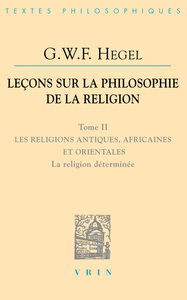 TEXTES PHILOSOPHIQUES

G.W.F. HEGEL

LEÇONS SUR LA PHILOSOPHIE DE LA RELIGION

Tome II

LES RELIGIONS ANTIQUES, AFRICAINES ET ORIENTALES

La religion déterminée

VRIN